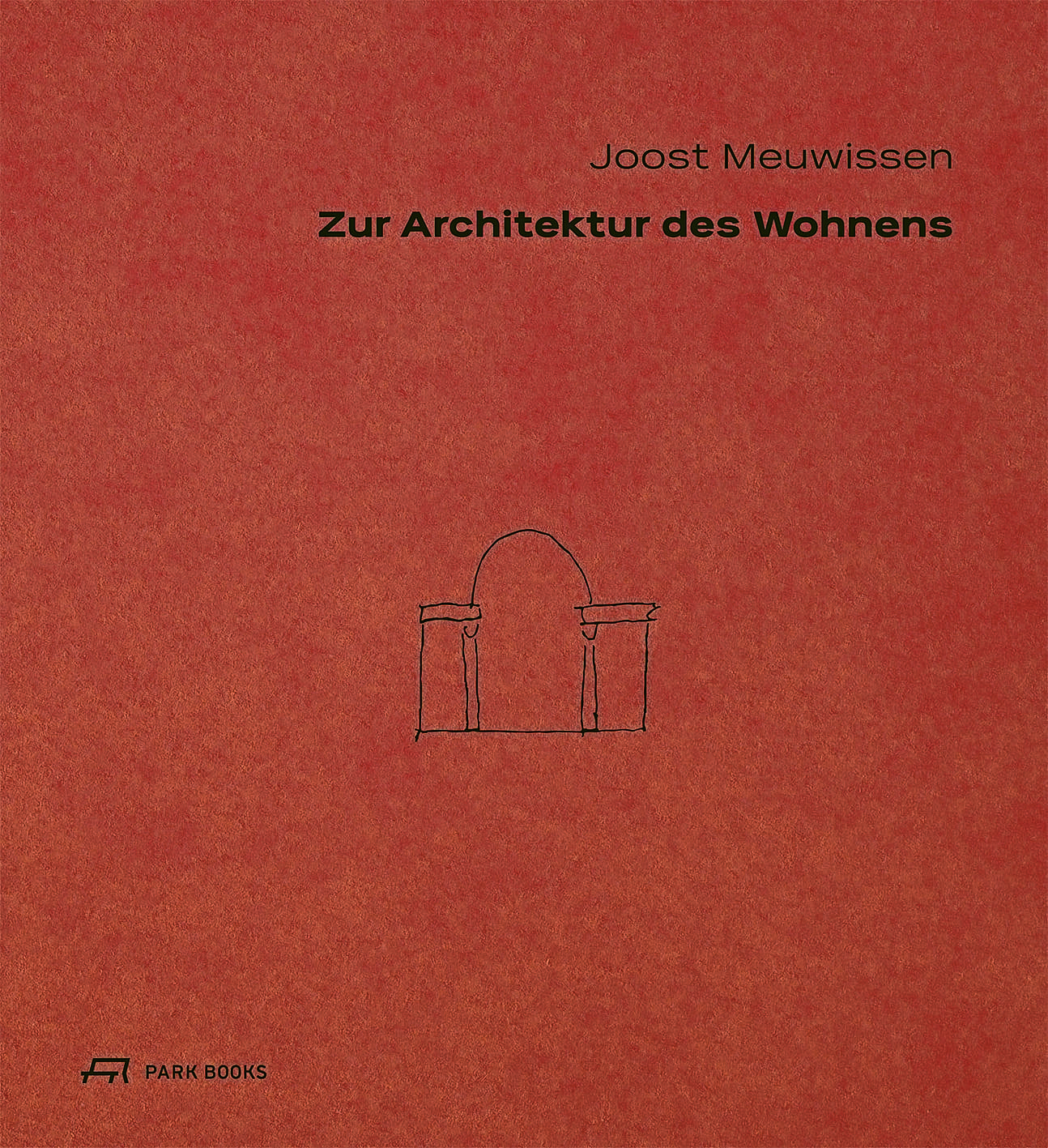 Joost Meuwissen

Zur Architektur des Wohnens

PARK BOOKS